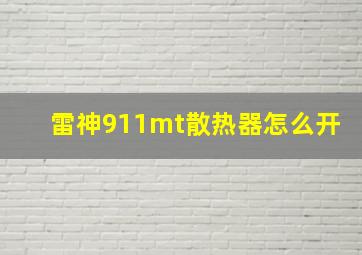 雷神911mt散热器怎么开